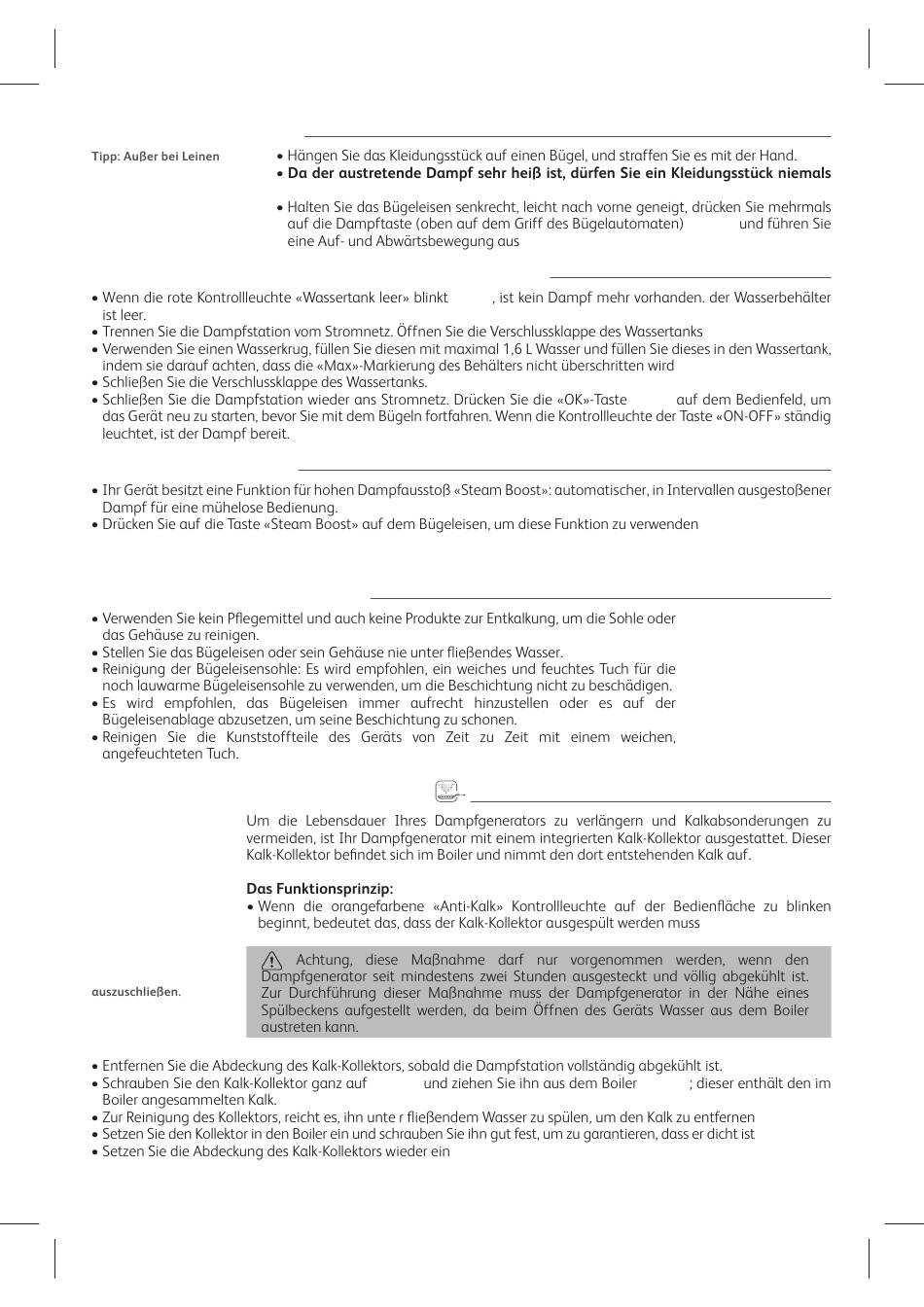 Tipp: Außer bei Leinen

• Hängen Sie das Kleidungsstück auf einen Bügel, und straffen Sie es mit der Hand.
• **Da der austretende Dampf sehr heiß ist, dürfen Sie ein Kleidungsstück niemals**

• Halten Sie das Bügeleisen senkrecht, leicht nach vorne geneigt, drücken Sie mehrmals auf die Dampftaste (oben auf dem Griff des Bügelautomaten) und führen Sie eine Auf- und Abwärtsbewegung aus

• Wenn die rote Kontrollleuchte «Wassertank leer» blinkt , ist kein Dampf mehr vorhanden. der Wasserbehälter ist leer.
• Trennen Sie die Dampfstation vom Stromnetz. Öffnen Sie die Verschlussklappe des Wassertanks
• Verwenden Sie einen Wasserkrug, füllen Sie diesen mit maximal 1,6 L Wasser und füllen Sie dieses in den Wassertank, indem sie darauf achten, dass die «Max»-Markierung des Behälters nicht überschritten wird
• Schließen Sie die Verschlussklappe des Wassertanks.
• Schließen Sie die Dampfstation wieder ans Stromnetz. Drücken Sie die «OK»-Taste auf dem Bedienfeld, um das Gerät neu zu starten, bevor Sie mit dem Bügeln fortfahren. Wenn die Kontrollleuchte der Taste «ON-OFF» ständig leuchtet, ist der Dampf bereit.

• Ihr Gerät besitzt eine Funktion für hohen Dampfausstoß «Steam Boost»: automatischer, in Intervallen ausgestoßener Dampf für eine mühelose Bedienung.
• Drücken Sie auf die Taste «Steam Boost» auf dem Bügeleisen, um diese Funktion zu verwenden

• Verwenden Sie kein Pflegemittel und auch keine Produkte zur Entkalkung, um die Sohle oder das Gehäuse zu reinigen.
• Stellen Sie das Bügeleisen oder sein Gehäuse nie unter fließendes Wasser.
• Reinigung der Bügeleisensohle: Es wird empfohlen, ein weiches und feuchtes Tuch für die noch lauwarme Bügeleisensohle zu verwenden, um die Beschichtung nicht zu beschädigen.
• Es wird empfohlen, das Bügeleisen immer aufrecht hinzustellen oder es auf der Bügeleisenablage abzusetzen, um seine Beschichtung zu schonen.
• Reinigen Sie die Kunststoffteile des Geräts von Zeit zu Zeit mit einem weichen, angefeuchteten Tuch.

Um die Lebensdauer Ihres Dampfgenerators zu verlängern und Kalkabsonderungen zu vermeiden, ist Ihr Dampfgenerator mit einem integrierten Kalk-Kollektor ausgestattet. Dieser Kalk-Kollektor befindet sich im Boiler und nimmt den dort entstehenden Kalk auf.

**Das Funktionsprinzip:**
• Wenn die orangefarbene «Anti-Kalk» Kontrollleuchte auf der Bedienfläche zu blinken beginnt, bedeutet das, dass der Kalk-Kollektor ausgespült werden muss

auszuschließen.

Achtung, diese Maßnahme darf nur vorgenommen werden, wenn den Dampfgenerator seit mindestens zwei Stunden ausgesteckt und völlig abgekühlt ist. Zur Durchführung dieser Maßnahme muss der Dampfgenerator in der Nähe eines Spülbeckens aufgestellt werden, da beim Öffnen des Geräts Wasser aus dem Boiler austreten kann.

• Entfernen Sie die Abdeckung des Kalk-Kollektors, sobald die Dampfstation vollständig abgekühlt ist.
• Schrauben Sie den Kalk-Kollektor ganz auf und ziehen Sie ihn aus dem Boiler ; dieser enthält den im Boiler angesammelten Kalk.
• Zur Reinigung des Kollektors, reicht es, ihn unte r fließendem Wasser zu spülen, um den Kalk zu entfernen
• Setzen Sie den Kollektor in den Boiler ein und schrauben Sie ihn gut fest, um zu garantieren, dass er dicht ist
• Setzen Sie die Abdeckung des Kalk-Kollektors wieder ein